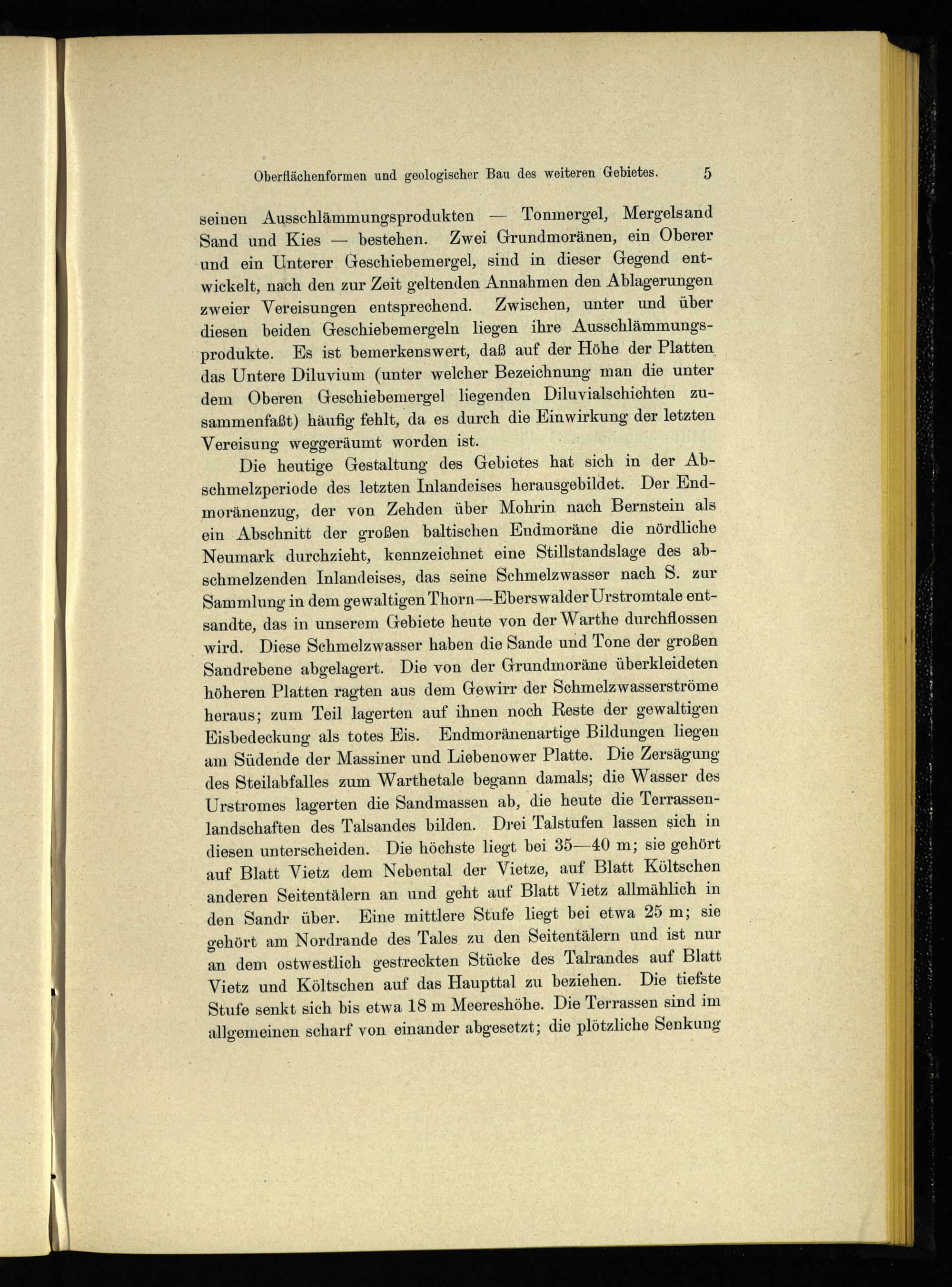 Oberflächenformen und geologischer Bau des weiteren Gebietes. 5

seinen Ausschlämmungsprodukten — Tonmergel, Mergelsand Sand und Kies — bestehen. Zwei Grundmoränen, ein Oberer und ein Unterer Geschiebemergel, sind in dieser Gegend entwickelt, nach den zur Zeit geltenden Annahmen den Ablagerungen zweier Vereisungen entsprechend. Zwischen, unter und über diesen beiden Geschiebemergeln liegen ihre Ausschlämmungsprodukte. Es ist bemerkenswert, daß auf der Höhe der Platten das Untere Diluvium (unter welcher Bezeichnung man die unter dem Oberen Geschiebemergel liegenden Diluvialschichten zusammenfaßt) häufig fehlt, da es durch die Einwirkung der letzten Vereisung weggeräumt worden ist.

Die heutige Gestaltung des Gebietes hat sich in der Abschmelzperiode des letzten Inlandeises herausgebildet. Der Endmoränenzug, der von Zehden über Mohrin nach Bernstein als ein Abschnitt der großen baltischen Endmoräne die nördliche Neumark durchzieht, kennzeichnet eine Stillstandslage des abschmelzenden Inlandeises, das seine Schmelzwasser nach S. zur Sammlung in dem gewaltigen Thorn—Eberswalder Urstromtale entsandte, das in unserem Gebiete heute von der Warthe durchflossen wird. Diese Schmelzwasser haben die Sande und Tone der großen Sandrebene abgelagert. Die von der Grundmoräne überkleideten höheren Platten ragten aus dem Gewirr der Schmelzwasserströme heraus; zum Teil lagerten auf ihnen noch Reste der gewaltigen Eisbedeckung als totes Eis. Endmoränenartige Bildungen liegen am Südende der Massiner und Liebenower Platte. Die Zersägung des Steilabfalles zum Warthetale begann damals; die Wasser des Urstromes lagerten die Sandmassen ab, die heute die Terrassenlandschaften des Talsandes bilden. Drei Talstufen lassen sich in diesen unterscheiden. Die höchste liegt bei 35—40 m; sie gehört auf Blatt Vietz dem Nebental der Vietze, auf Blatt Költschen anderen Seitentälern an und geht auf Blatt Vietz allmählich in den Sandr über. Eine mittlere Stufe liegt bei etwa 25 m; sie gehört am Nordrande des Tales zu den Seitentälern und ist nur an dem ostwestlich gestreckten Stücke des Talrandes auf Blatt Vietz und Költschen auf das Haupttal zu beziehen. Die tiefste Stufe senkt sich bis etwa 18 m Meereshöhe. Die Terrassen sind im allgemeinen scharf von einander abgesetzt; die plötzliche Senkung